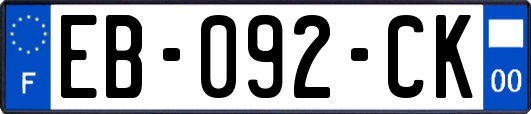 F
EB-092-CK
00